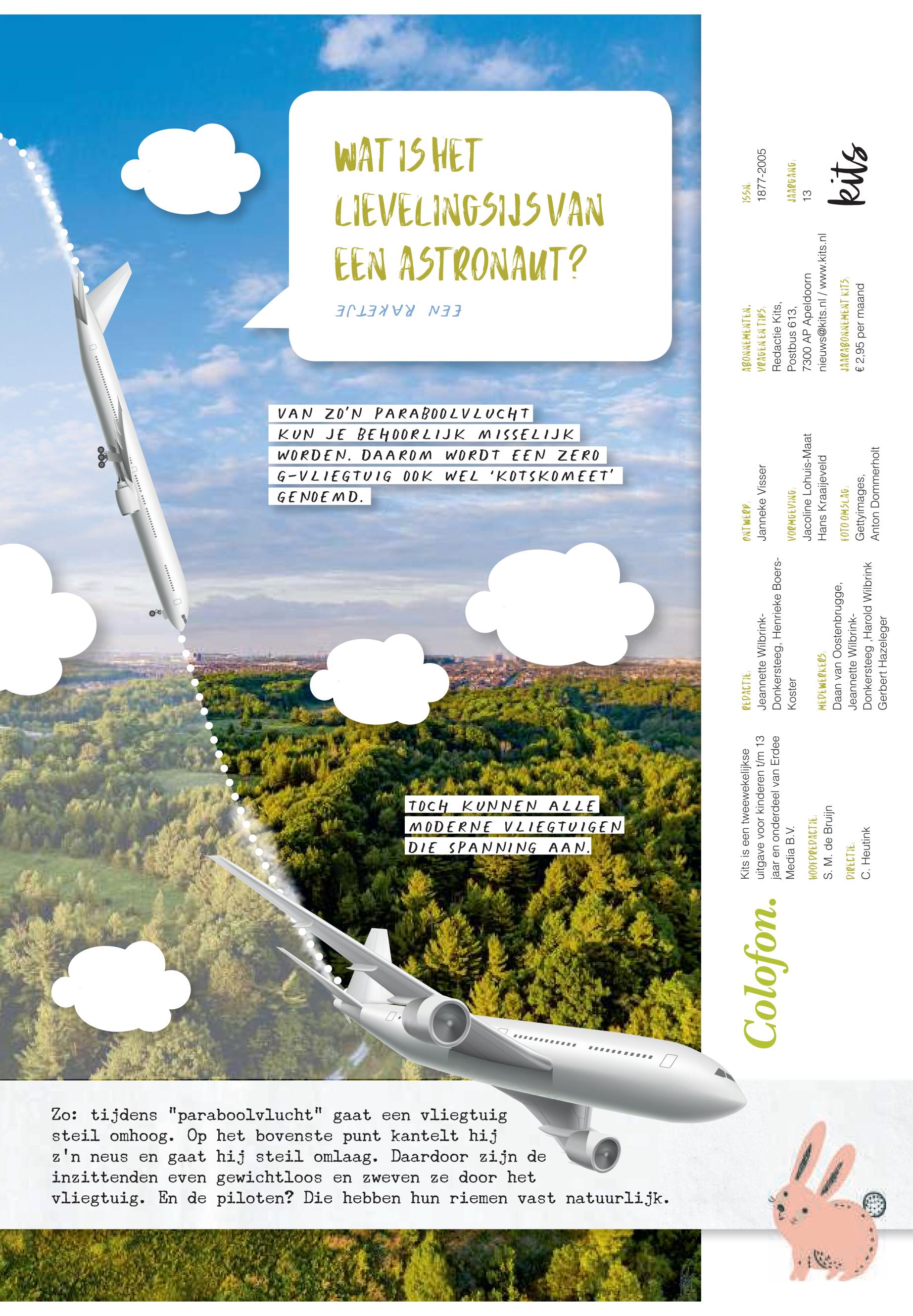 WAT IS HET LIEVELINGSIJS VAN EEN ASTRONAUT?

EEN RAKETJE

VAN ZO'N PARABOOLVLUCHT KUN JE BEHOORLIJK MISSELIJK WORDEN. DAAROM WORDT EEN ZERO G-VLIEGTUIG OOK WEL 'KOTSKOMEET' GENOEMD.

TOCH KUNNEN ALLE MODERNE VLIEGTUIGEN DIE SPANNING AAN.

Zo: tijdens "paraboolvlucht" gaat een vliegtuig steil omhoog. Op het bovenste punt kantelt hij z'n neus en gaat hij steil omlaag. Daardoor zijn de inzittenden even gewichtloos en zweven ze door het vliegtuig. En de piloten? Die hebben hun riemen vast natuurlijk.

Colofon.

Kits is een tweewekelijkse uitgave voor kinderen t/m 13 jaar en onderdeel van Erdee Media B.V.

HOOFDREDACTIE:
S. M. de Bruijn

DIRECTIE:
C. Heutink

REDACTIE:
Jeannette Wilbrink-Donkersteeg, Henrieke Boers-Koster

MEDEWERKERS:
Daan van Oostenbrugge, Jeannette Wilbrink-Donkersteeg ,Harold Wilbrink Gerbert Hazeleger

ONTWERP:
Janneke Visser

VORMGEVING:
Jacoline Lohuis-Maat
Hans Kraaijeveld

FOTO OMSLAG:
Gettyimages,
Anton Dommerholt

ABONNEMENTEN, VRAGEN EN TIPS:
Redactie Kits,
Postbus 613,
7300 AP Apeldoorn
nieuws@kits.nl / www.kits.nl

JAARABONNEMENT KITS:
€ 2,95 per maand

ISSN:
1877-2005

JAARGANG:
13

kits